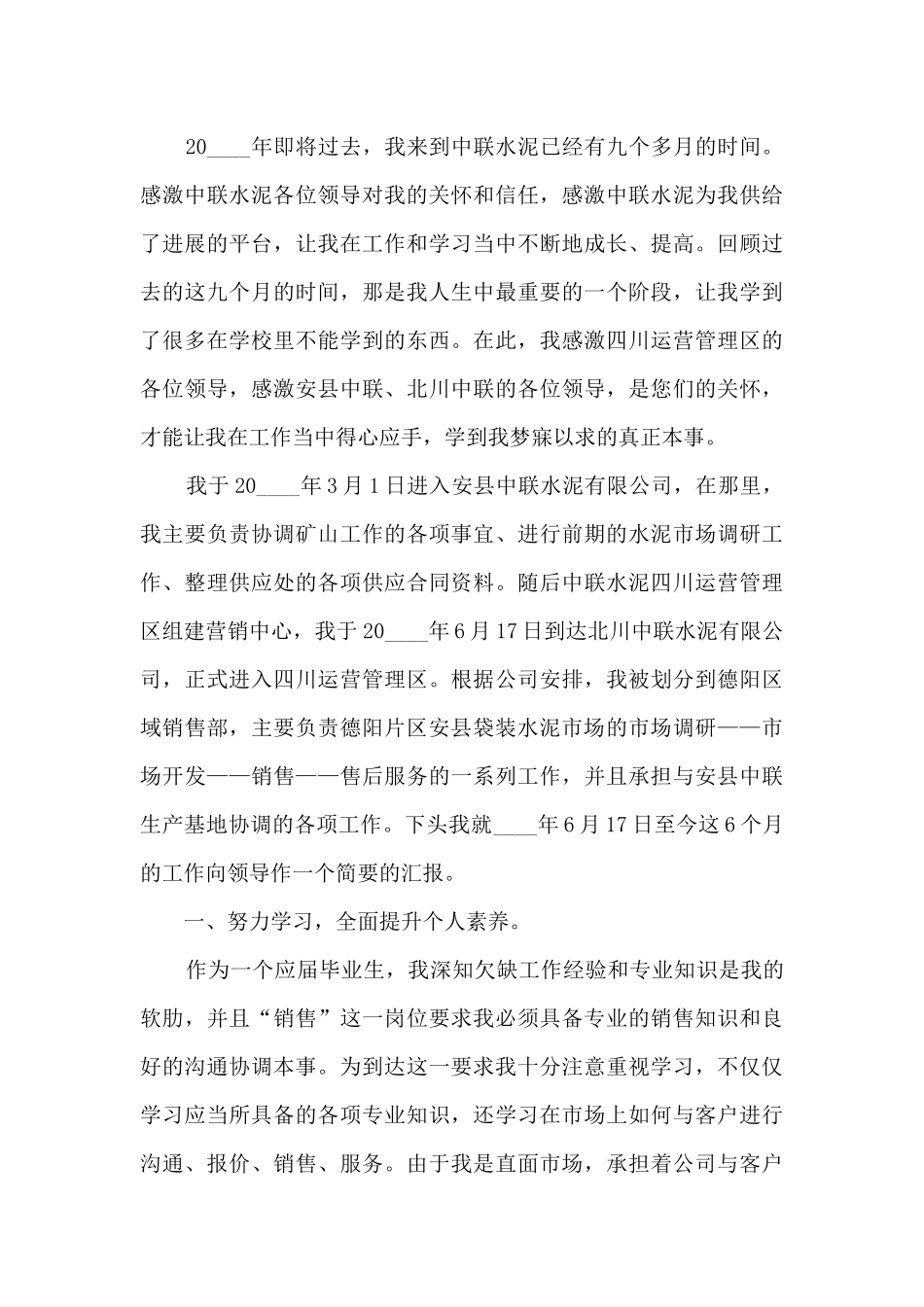 20____年即将过去，我来到中联水泥已经有九个多月的时间。感激中联水泥各位领导对我的关怀和信任，感激中联水泥为我供给了进展的平台，让我在工作和学习当中不断地成长、提高。回顾过去的这九个月的时间，那是我人生中最重要的一个阶段，让我学到了很多在学校里不能学到的东西。在此，我感激四川运营管理区的各位领导，感激安县中联、北川中联的各位领导，是您们的关怀，才能让我在工作当中得心应手，学到我梦寐以求的真正本事。

我于20____年3月1日进入安县中联水泥有限公司，在那里，我主要负责协调矿山工作的各项事宜、进行前期的水泥市场调研工作、整理供应处的各项供应合同资料。随后中联水泥四川运营管理区组建营销中心，我于20____年6月17日到达北川中联水泥有限公司，正式进入四川运营管理区。根据公司安排，我被划分到德阳区域销售部，主要负责德阳片区安县袋装水泥市场的市场调研——市场开发——销售——售后服务的一系列工作，并且承担与安县中联生产基地协调的各项工作。下头我就____年6月17日至今这6个月的工作向领导作一个简要的汇报。

一、努力学习，全面提升个人素养。

作为一个应届毕业生，我深知欠缺工作经验和专业知识是我的软肋，并且“销售”这一岗位要求我必须具备专业的销售知识和良好的沟通协调本事。为到达这一要求我十分注意重视学习，不仅仅学习应当所具备的各项专业知识，还学习在市场上如何与客户进行沟通、报价、销售、服务。由于我是直面市场，承担着公司与客户